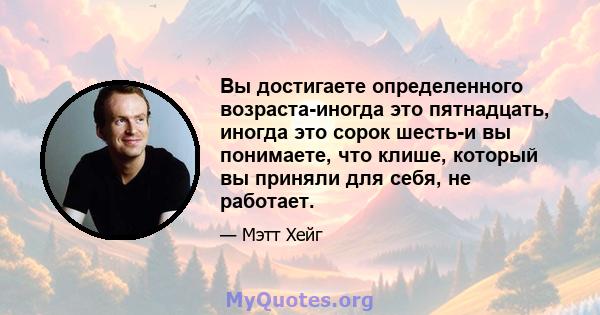 Вы достигаете определенного возраста-иногда это пятнадцать, иногда это сорок шесть-и вы понимаете, что клише, который вы приняли для себя, не работает.

— Мэтт Хейг

MyQuotes.org